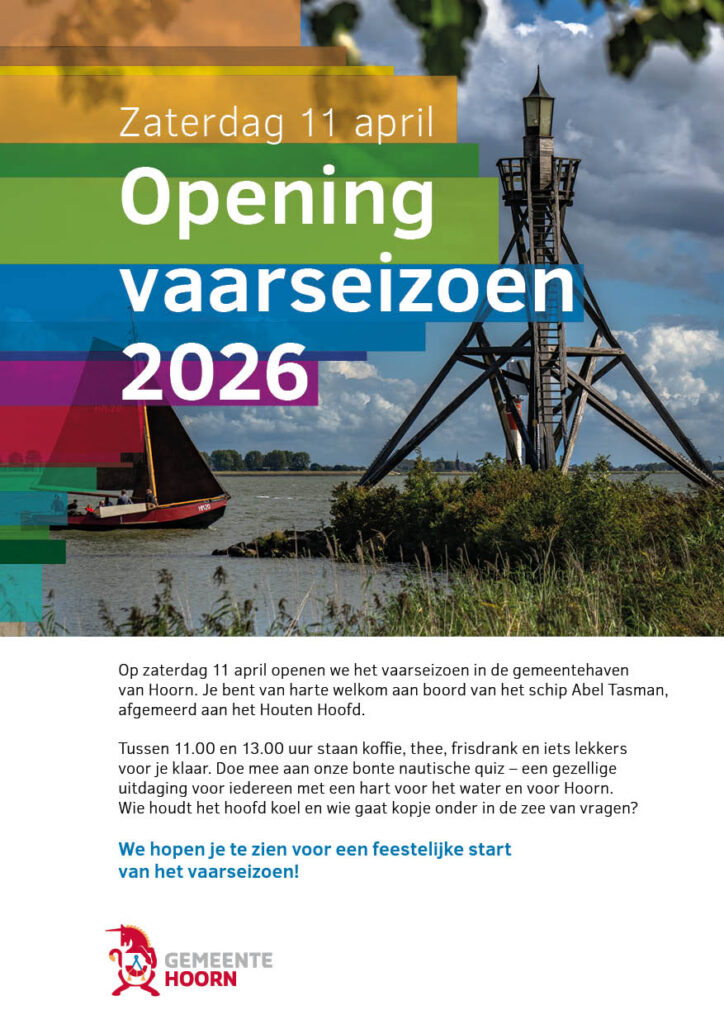 Zaterdag 11 april

Opening vaarseizoen 2026

Op zaterdag 11 april openen we het vaarseizoen in de gemeentehaven van Hoorn. Je bent van harte welkom aan boord van het schip Abel Tasman, afgemeerd aan het Houten Hoofd.

Tussen 11.00 en 13.00 uur staan koffie, thee, frisdrank en iets lekkers voor je klaar. Doe mee aan onze bonte nautische quiz – een gezellige uitdaging voor iedereen met een hart voor het water en voor Hoorn. Wie houdt het hoofd koel en wie gaat kopje onder in de zee van vragen?

We hopen je te zien voor een feestelijke start van het vaarseizoen!

GEMEENTE
HOORN